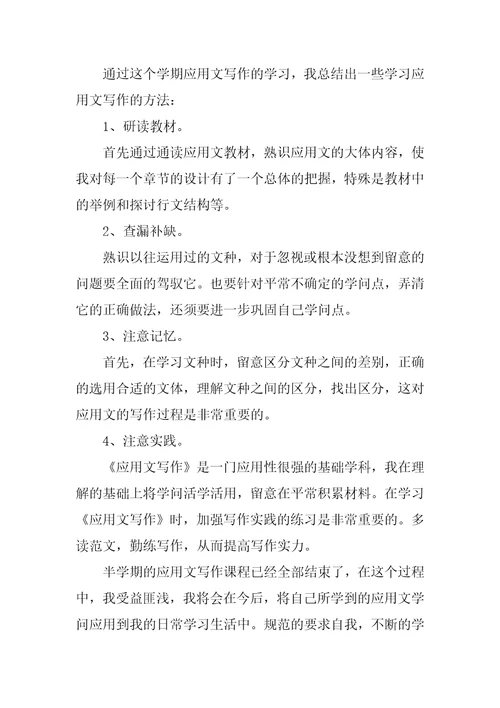 通过这个学期应用文写作的学习，我总结出一些学习应用文写作的方法：

1、研读教材。

首先通过通读应用文教材，熟识应用文的大体内容，使我对每一个章节的设计有了一个总体的把握，特殊是教材中的举例和探讨行文结构等。

2、查漏补缺。

熟识以往运用过的文种，对于忽视或根本没想到留意的问题要全面的驾驭它。也要针对平常不确定的学问点，弄清它的正确做法，还须要进一步巩固自己学问点。

3、注意记忆。

首先，在学习文种时，留意区分文种之间的差别，正确的选用合适的文体，理解文种之间的区分，找出区分，这对应用文的写作过程是非常重要的。

4、注意实践。

《应用文写作》是一门应用性很强的基础学科，我在理解的基础上将学问活学活用，留意在平常积累材料。在学习《应用文写作》时，加强写作实践的练习是非常重要的。多读范文，勤练写作，从而提高写作实力。

半学期的应用文写作课程已经全部结束了，在这个过程中，我受益匪浅，我将会在今后，将自己所学到的应用文学问应用到我的日常学习生活中。规范的要求自我，不断的学